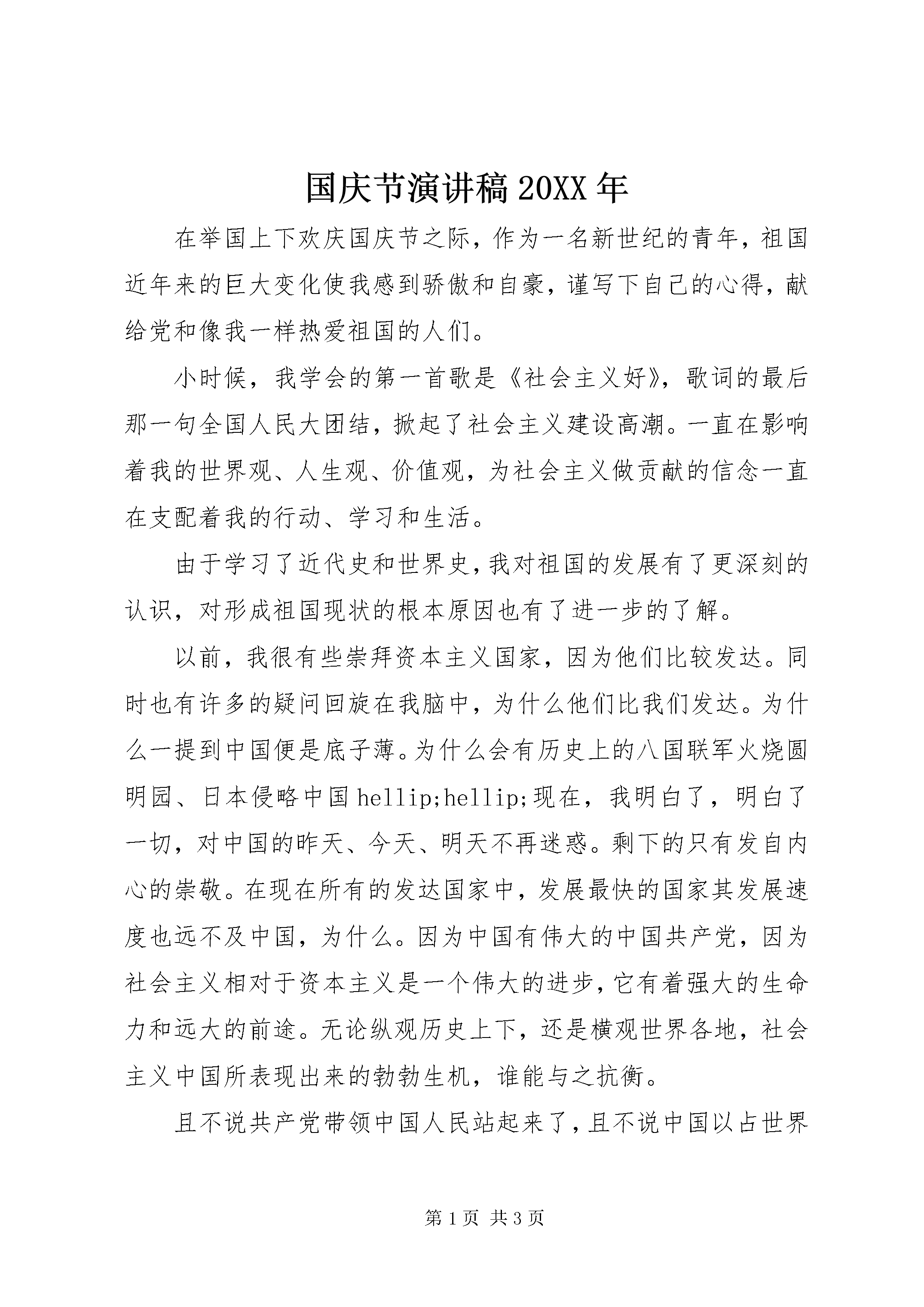 国庆节演讲稿20XX年

在举国上下欢庆国庆节之际，作为一名新世纪的青年，祖国近年来的巨大变化使我感到骄傲和自豪，谨写下自己的心得，献给党和像我一样热爱祖国的人们。

小时候，我学会的第一首歌是《社会主义好》，歌词的最后那一句全国人民大团结，掀起了社会主义建设高潮。一直在影响着我的世界观、人生观、价值观，为社会主义做贡献的信念一直在支配着我的行动、学习和生活。

由于学习了近代史和世界史，我对祖国的发展有了更深刻的认识，对形成祖国现状的根本原因也有了进一步的了解。

以前，我很有些崇拜资本主义国家，因为他们比较发达。同时也有许多的疑问回旋在我脑中，为什么他们比我们发达。为什么一提到中国便是底子薄。为什么会有历史上的八国联军火烧圆明园、日本侵略中国hellip;hellip;现在，我明白了，明白了一切，对中国的昨天、今天、明天不再迷惑。剩下的只有发自内心的崇敬。在现在所有的发达国家中，发展最快的国家其发展速度也远不及中国，为什么。因为中国有伟大的中国共产党，因为社会主义相对于资本主义是一个伟大的进步，它有着强大的生命力和远大的前途。无论纵观历史上下，还是横观世界各地，社会主义中国所表现出来的勃勃生机，谁能与之抗衡。

且不说共产党带领中国人民站起来了，且不说中国以占世界

第1页 共3页